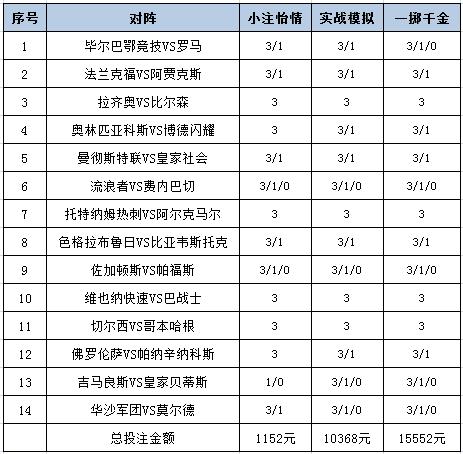 | 序号 | 对阵 | 小注怡情 | 实战模拟 | 一掷千金 |
|---|---|---|---|---|
| 1 | 毕尔巴鄂竞技VS罗马 | 3/1 | 3/1 | 3/1/0 |
| 2 | 法兰克福VS阿贾克斯 | 3/1 | 3/1 | 3/1 |
| 3 | 拉齐奥VS比尔森 | 3 | 3 | 3 |
| 4 | 奥林匹亚科斯VS博德闪耀 | 3 | 3/1 | 3/1 |
| 5 | 曼彻斯特联VS皇家社会 | 3/1 | 3/1 | 3/1 |
| 6 | 流浪者VS费内巴切 | 3/1/0 | 3/1/0 | 3/1/0 |
| 7 | 托特纳姆热刺VS阿尔克马尔 | 3 | 3 | 3 |
| 8 | 色格拉布鲁日VS比亚韦斯托克 | 3/1 | 3/1 | 3/1 |
| 9 | 佐加顿斯VS帕福斯 | 3/1/0 | 3/1/0 | 3/1/0 |
| 10 | 维也纳快速VS巴战士 | 3 | 3 | 3 |
| 11 | 切尔西VS哥本哈根 | 3 | 3 | 3 |
| 12 | 佛罗伦萨VS帕纳辛纳科斯 | 3 | 3/1 | 3/1 |
| 13 | 吉马良斯VS皇家贝蒂斯 | 1/0 | 3/1/0 | 3/1/0 |
| 14 | 华沙军团VS莫尔德 | 3/1 | 3/1/0 | 3/1/0 |
| | 总投注金额 | 1152元 | 10368元 | 15552元 |